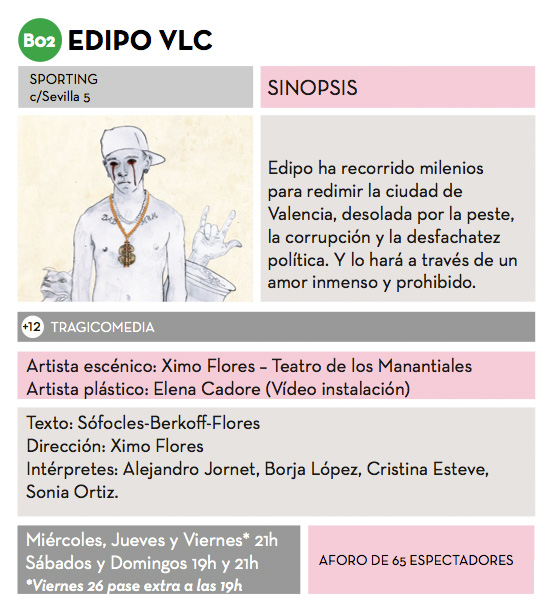 B02 EDIPO VLC

SPORTING
c/Sevilla 5

SINOPSIS

Edipo ha recorrido milenios para redimir la ciudad de Valencia, desolada por la peste, la corrupción y la desfachatez política. Y lo hará a través de un amor inmenso y prohibido.

+12 TRAGICOMEDIA

Artista escénico: Ximo Flores – Teatro de los Manantiales
Artista plástico: Elena Cadore (Vídeo instalación)

Texto: Sófocles-Berkoff-Flores
Dirección: Ximo Flores
Intérpretes: Alejandro Jornet, Borja López, Cristina Esteve, Sonia Ortiz.

Miércoles, Jueves y Viernes* 21h
Sábados y Domingos 19h y 21h
*Viernes 26 pase extra a las 19h

AFORO DE 65 ESPECTADORES